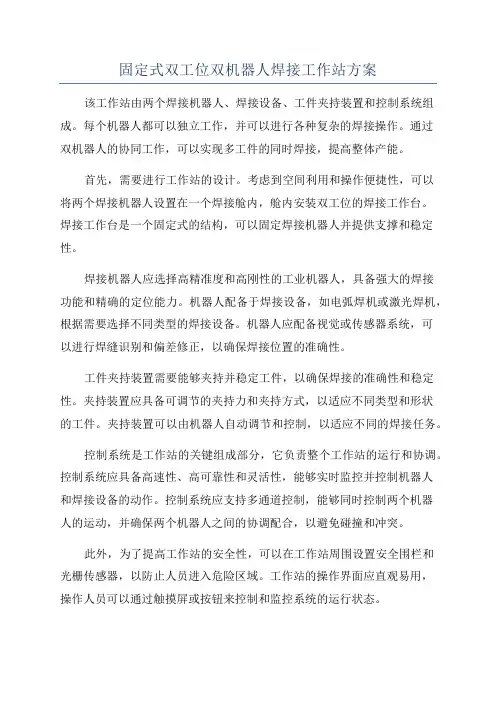 固定式双工位双机器人焊接工作站方案

该工作站由两个焊接机器人、焊接设备、工件夹持装置和控制系统组成。每个机器人都可以独立工作，并可以进行各种复杂的焊接操作。通过双机器人的协同工作，可以实现多工件的同时焊接，提高整体产能。

首先，需要进行工作站的设计。考虑到空间利用和操作便捷性，可以将两个焊接机器人设置在一个焊接舱内，舱内安装双工位的焊接工作台。焊接工作台是一个固定式的结构，可以固定焊接机器人并提供支撑和稳定性。

焊接机器人应选择高精准度和高刚性的工业机器人，具备强大的焊接功能和精确的定位能力。机器人配备于焊接设备，如电弧焊机或激光焊机，根据需要选择不同类型的焊接设备。机器人应配备视觉或传感器系统，可以进行焊缝识别和偏差修正，以确保焊接位置的准确性。

工件夹持装置需要能够夹持并稳定工件，以确保焊接的准确性和稳定性。夹持装置应具备可调节的夹持力和夹持方式，以适应不同类型和形状的工件。夹持装置可以由机器人自动调节和控制，以适应不同的焊接任务。

控制系统是工作站的关键组成部分，它负责整个工作站的运行和协调。控制系统应具备高速性、高可靠性和灵活性，能够实时监控并控制机器人和焊接设备的动作。控制系统应支持多通道控制，能够同时控制两个机器人的运动，并确保两个机器人之间的协调配合，以避免碰撞和冲突。

此外，为了提高工作站的安全性，可以在工作站周围设置安全围栏和光栅传感器，以防止人员进入危险区域。工作站的操作界面应直观易用，操作人员可以通过触摸屏或按钮来控制和监控系统的运行状态。